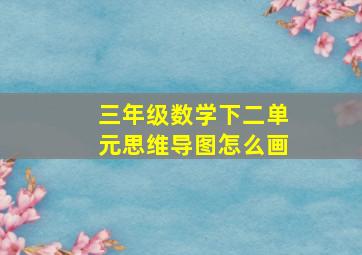 三年级数学下二单元思维导图怎么画